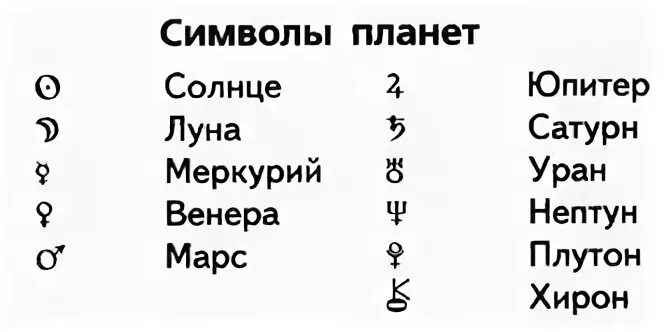 Символы планет

☉ Солнце
☽ Луна
☿ Меркурий
♀ Венера
♂ Марс

♃ Юпитер
♄ Сатурн
♅ Уран
♆ Нептун
♇ Плутон
⚷ Хирон